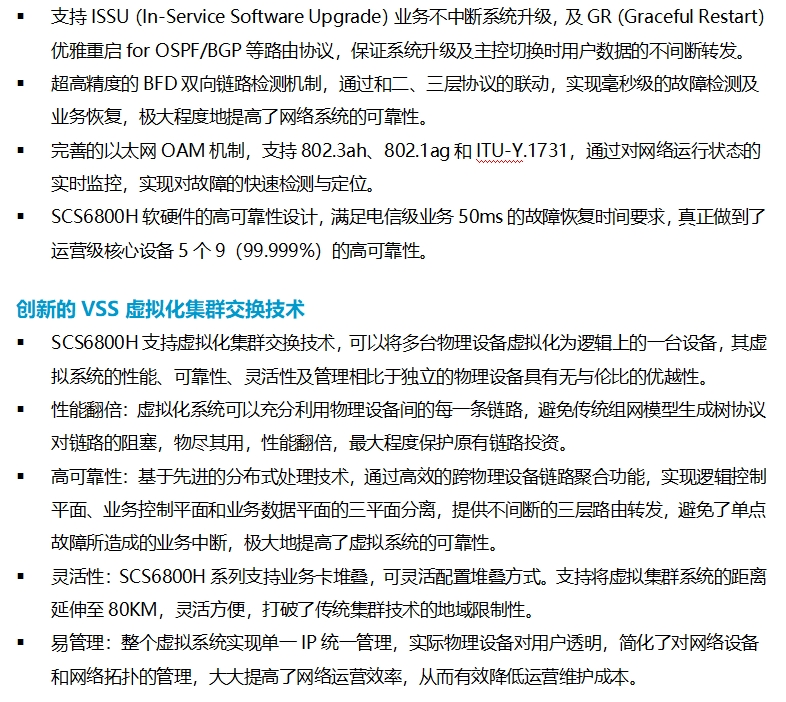 ▪ 支持 ISSU (In-Service Software Upgrade) 业务不中断系统升级，及 GR (Graceful Restart) 优雅重启 for OSPF/BGP 等路由协议，保证系统升级及主控切换时用户数据的不间断转发。

▪ 超高精度的 BFD 双向链路检测机制，通过和二、三层协议的联动，实现毫秒级的故障检测及业务恢复，极大程度地提高了网络系统的可靠性。

▪ 完善的以太网 OAM 机制，支持 802.3ah、802.1ag 和 ITU-Y.1731，通过对网络运行状态的实时监控，实现对故障的快速检测与定位。

▪ SCS6800H 软硬件的高可靠性设计，满足电信级业务 50ms 的故障恢复时间要求，真正做到了运营级核心设备 5 个 9（99.999%）的高可靠性。

创新的 VSS 虚拟化集群交换技术

▪ SCS6800H 支持虚拟化集群交换技术，可以将多台物理设备虚拟化为逻辑上的一台设备，其虚拟系统的性能、可靠性、灵活性及管理相比于独立的物理设备具有无与伦比的优越性。

▪ 性能翻倍：虚拟化系统可以充分利用物理设备间的每一条链路，避免传统组网模型生成树协议对链路的阻塞，物尽其用，性能翻倍，最大程度保护原有链路投资。

▪ 高可靠性：基于先进的分布式处理技术，通过高效的跨物理设备链路聚合功能，实现逻辑控制平面、业务控制平面和业务数据平面的三平面分离，提供不间断的三层路由转发，避免了单点故障所造成的业务中断，极大地提高了虚拟系统的可靠性。

▪ 灵活性：SCS6800H 系列支持业务卡堆叠，可灵活配置堆叠方式。支持将虚拟集群系统的距离延伸至 80KM，灵活方便，打破了传统集群技术的地域限制性。

▪ 易管理：整个虚拟系统实现单一 IP 统一管理，实际物理设备对用户透明，简化了对网络设备和网络拓扑的管理，大大提高了网络运营效率，从而有效降低运营维护成本。